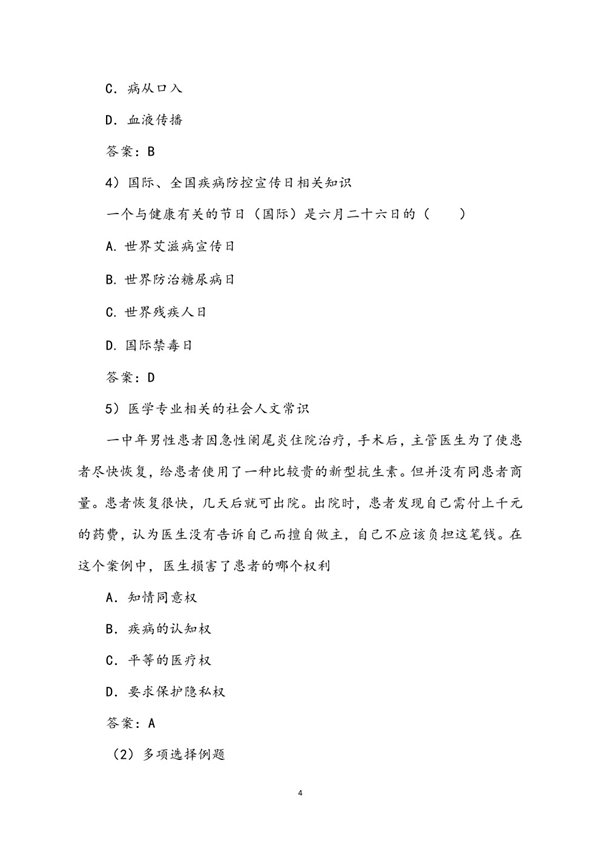 C.病从口入

D.血液传播

答案:B

4)国际、全国疾病防控宣传日相关知识

一个与健康有关的节日(国际)是六月二十六日的(　)

A.世界艾滋病宣传日

B.世界防治糖尿病日

C.世界残疾人日

D.国际禁毒日

答案:D

5)医学专业相关的社会人文常识

一中年男性患者因急性阑尾炎住院治疗,手术后,主管医生为了使患者尽快恢复,给患者使用了一种比较贵的新型抗生素。但并没有同患者商量。患者恢复很快,几天后就可出院。出院时,患者发现自己需付上千元的药费,认为医生没有告诉自己而擅自做主,自己不应该负担这笔钱。在这个案例中,医生损害了患者的哪个权利

A.知情同意权

B.疾病的认知权

C.平等的医疗权

D.要求保护隐私权

答案:A

(2)多项选择例题

4